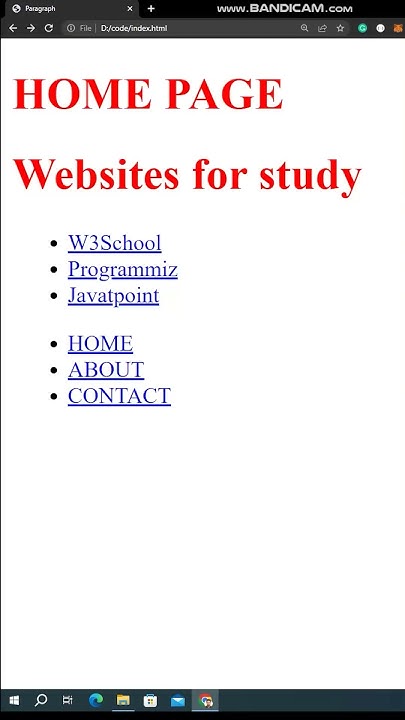 Paragraph
www.BANDICAM.com
File | D:/code/index.html

HOME PAGE

Websites for study

- W3School
- Programmiz
- Javatpoint

- HOME
- ABOUT
- CONTACT